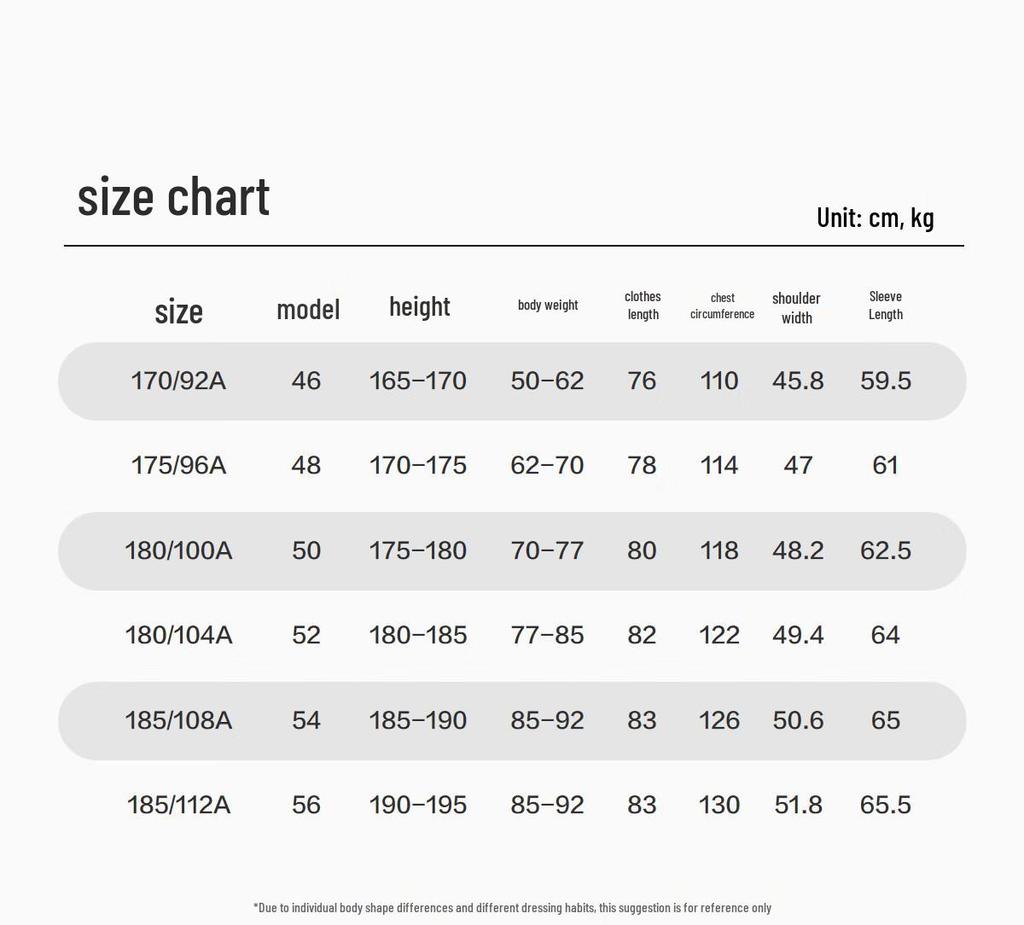 size chart

Unit: cm, kg

| size | model | height | body weight | clothes length | chest circumference | shoulder width | Sleeve Length |
|---|---|---|---|---|---|---|---|
| 170/92A | 46 | 165–170 | 50–62 | 76 | 110 | 45.8 | 59.5 |
| 175/96A | 48 | 170–175 | 62–70 | 78 | 114 | 47 | 61 |
| 180/100A | 50 | 175–180 | 70–77 | 80 | 118 | 48.2 | 62.5 |
| 180/104A | 52 | 180–185 | 77–85 | 82 | 122 | 49.4 | 64 |
| 185/108A | 54 | 185–190 | 85–92 | 83 | 126 | 50.6 | 65 |
| 185/112A | 56 | 190–195 | 85–92 | 83 | 130 | 51.8 | 65.5 |

*Due to individual body shape differences and different dressing habits, this suggestion is for reference only